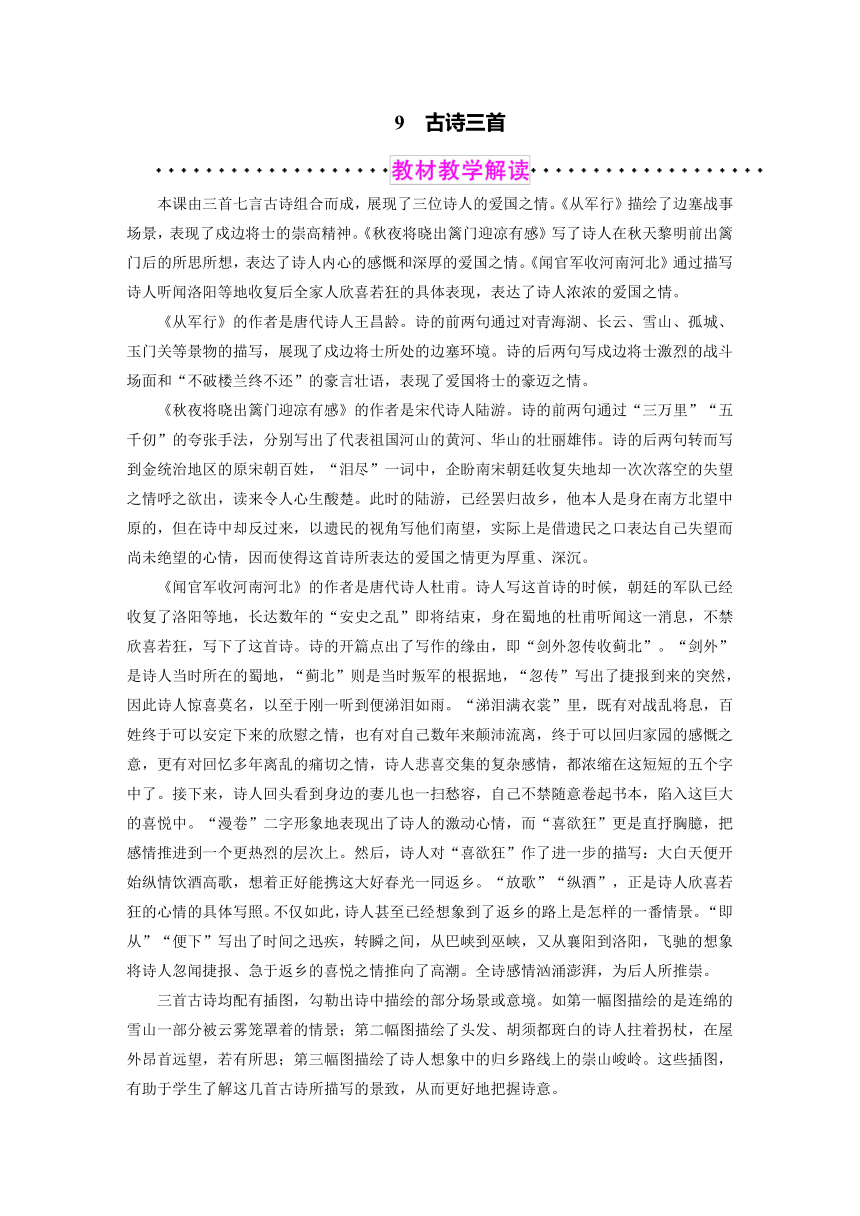 9　古诗三首

教材教学解读

本课由三首七言古诗组合而成，展现了三位诗人的爱国之情。《从军行》描绘了边塞战事场景，表现了戍边将士的崇高精神。《秋夜将晓出篱门迎凉有感》写了诗人在秋天黎明前出篱门后的所思所想，表达了诗人内心的感慨和深厚的爱国之情。《闻官军收河南河北》通过描写诗人听闻洛阳等地收复后全家人欣喜若狂的具体表现，表达了诗人浓浓的爱国之情。

《从军行》的作者是唐代诗人王昌龄。诗的前两句通过对青海湖、长云、雪山、孤城、玉门关等景物的描写，展现了戍边将士所处的边塞环境。诗的后两句写戍边将士激烈的战斗场面和“不破楼兰终不还”的豪言壮语，表现了爱国将士的豪迈之情。

《秋夜将晓出篱门迎凉有感》的作者是宋代诗人陆游。诗的前两句通过“三万里”“五千仞”的夸张手法，分别写出了代表祖国河山的黄河、华山的壮丽雄伟。诗的后两句转而写到金统治地区的原宋朝百姓，“泪尽”一词中，企盼南宋朝廷收复失地却一次次落空的失望之情呼之欲出，读来令人心生酸楚。此时的陆游，已经罢归故乡，他本人是身在南方北望中原的，但在诗中却反过来，以遗民的视角写他们南望，实际上是借遗民之口表达自己失望而尚未绝望的心情，因而使得这首诗所表达的爱国之情更为厚重、深沉。

《闻官军收河南河北》的作者是唐代诗人杜甫。诗人写这首诗的时候，朝廷的军队已经收复了洛阳等地，长达数年的“安史之乱”即将结束，身在蜀地的杜甫听闻这一消息，不禁欣喜若狂，写下了这首诗。诗的开篇点出了写作的缘由，即“剑外忽传收蓟北”。“剑外”是诗人当时所在的蜀地，“蓟北”则是当时叛军的根据地，“忽传”写出了捷报到来的突然，因此诗人惊喜莫名，以至于刚一听到便涕泪如雨。“涕泪满衣裳”里，既有对战乱将息，百姓终于可以安定下来的欣慰之情，也有对自己数年来颠沛流离，终于可以回归家园的感慨之意，更有对回忆多年离乱的痛切之情，诗人悲喜交集的复杂感情，都浓缩在这短短的五个字中了。接下来，诗人回头看到身边的妻儿也一扫愁容，自己不禁随意卷起书本，陷入这巨大的喜悦中。“漫卷”二字形象地表现出了诗人的激动心情，而“喜欲狂”更是直抒胸臆，把感情推进到一个更热烈的层次上。然后，诗人对“喜欲狂”作了进一步的描写：大白天便开始纵情饮酒高歌，想着正好能携这大好春光一同返乡。“放歌”“纵酒”，正是诗人欣喜若狂的心情的具体写照。不仅如此，诗人甚至已经想象到了返乡的路上是怎样的一番情景。“即从”“便下”写出了时间之迅疾，转瞬之间，从巴峡到巫峡，又从襄阳到洛阳，飞驰的想象将诗人忽闻捷报、急于返乡的喜悦之情推向了高潮。全诗感情汹涌澎湃，为后人所推崇。

三首古诗均配有插图，勾勒出诗中描绘的部分场景或意境。如第一幅图描绘的是连绵的雪山一部分被云雾笼罩着的情景；第二幅图描绘了头发、胡须都斑白的诗人拄着拐杖，在屋外昂首远望，若有所思；第三幅图描绘了诗人想象中的归乡路线上的崇山峻岭。这些插图，有助于学生了解这几首古诗所描写的景致，从而更好地把握诗意。